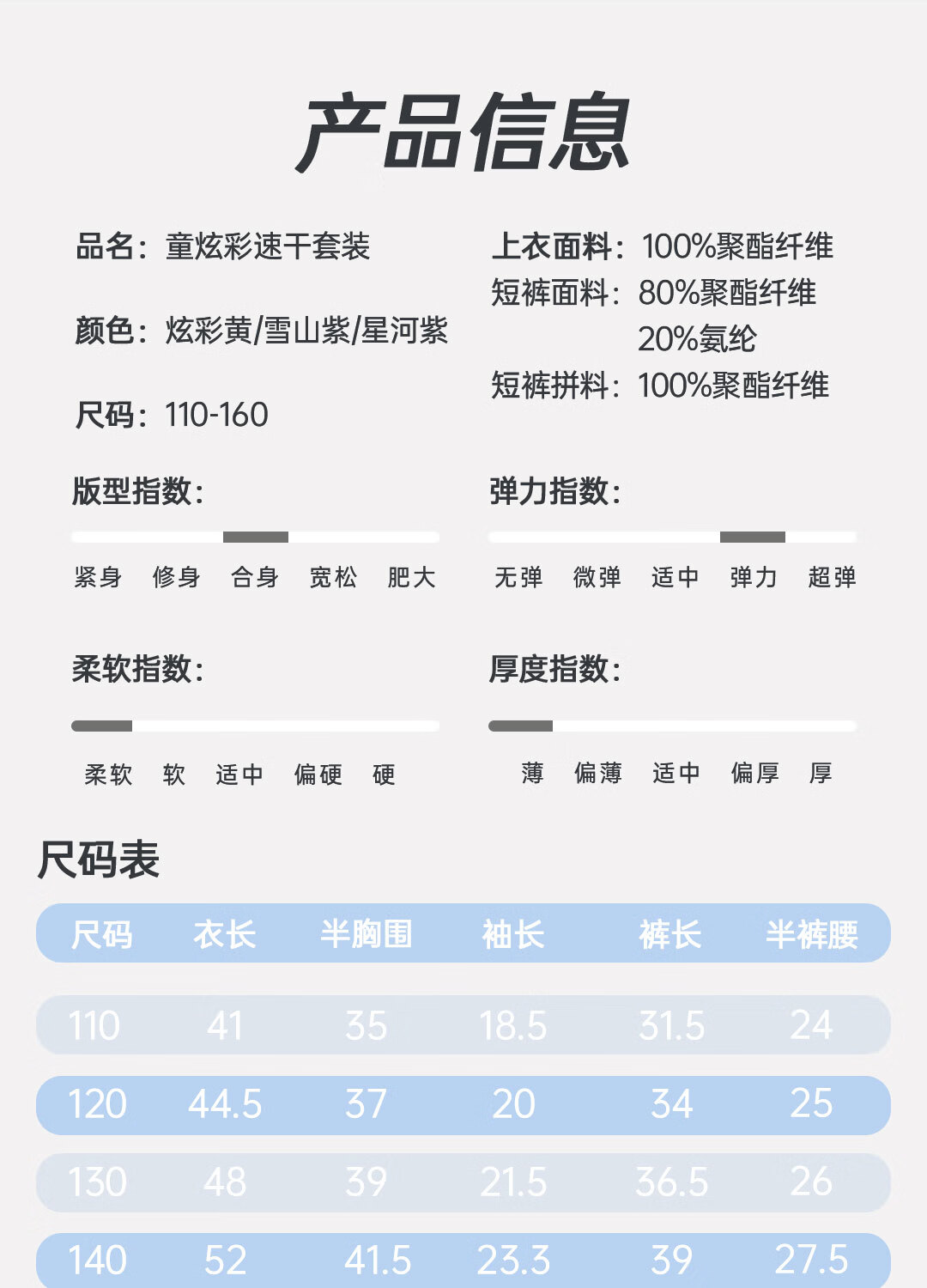 产品信息

品名：童炫彩速干套装

颜色：炫彩黄/雪山紫/星河紫

尺码：110-160

上衣面料：100%聚酯纤维
短裤面料：80%聚酯纤维
20%氨纶
短裤拼料：100%聚酯纤维

版型指数：

紧身 修身 合身 宽松 肥大

弹力指数：

无弹 微弹 适中 弹力 超弹

柔软指数：

柔软 软 适中 偏硬 硬

厚度指数：

薄 偏薄 适中 偏厚 厚

尺码表

| 尺码 | 衣长 | 半胸围 | 袖长 | 裤长 | 半裤腰 |
|---|---|---|---|---|---|
| 110 | 41 | 35 | 18.5 | 31.5 | 24 |
| 120 | 44.5 | 37 | 20 | 34 | 25 |
| 130 | 48 | 39 | 21.5 | 36.5 | 26 |
| 140 | 52 | 41.5 | 23.3 | 39 | 27.5 |